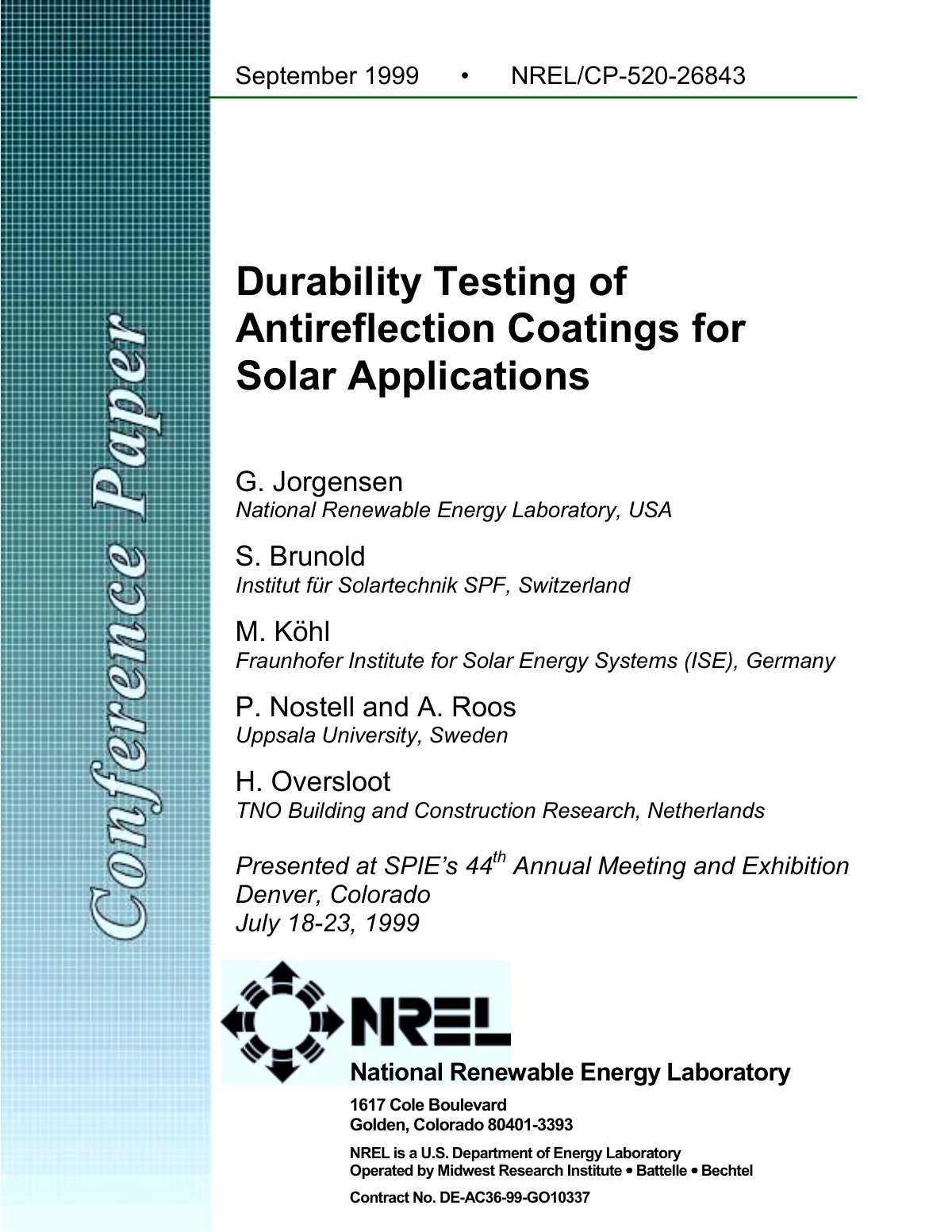 Conference Paper

September 1999 • NREL/CP-520-26843

Durability Testing of Antireflection Coatings for Solar Applications

G. Jorgensen
National Renewable Energy Laboratory, USA

S. Brunold
Institut für Solartechnik SPF, Switzerland

M. Köhl
Fraunhofer Institute for Solar Energy Systems (ISE), Germany

P. Nostell and A. Roos
Uppsala University, Sweden

H. Oversloot
TNO Building and Construction Research, Netherlands

Presented at SPIE's 44$^{th}$ Annual Meeting and Exhibition
Denver, Colorado
July 18-23, 1999

NREL

National Renewable Energy Laboratory

1617 Cole Boulevard
Golden, Colorado 80401-3393

NREL is a U.S. Department of Energy Laboratory
Operated by Midwest Research Institute • Battelle • Bechtel

Contract No. DE-AC36-99-GO10337